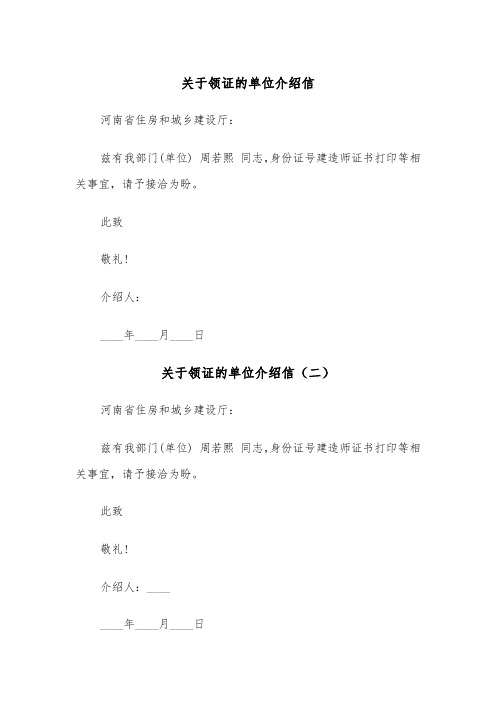 关于领证的单位介绍信

河南省住房和城乡建设厅：

兹有我部门(单位) 周若熙 同志,身份证号建造师证书打印等相关事宜，请予接洽为盼。

此致

敬礼！

介绍人：

____年____月____日

关于领证的单位介绍信（二）

河南省住房和城乡建设厅：

兹有我部门(单位) 周若熙 同志,身份证号建造师证书打印等相关事宜，请予接洽为盼。

此致

敬礼！

介绍人：____

____年____月____日